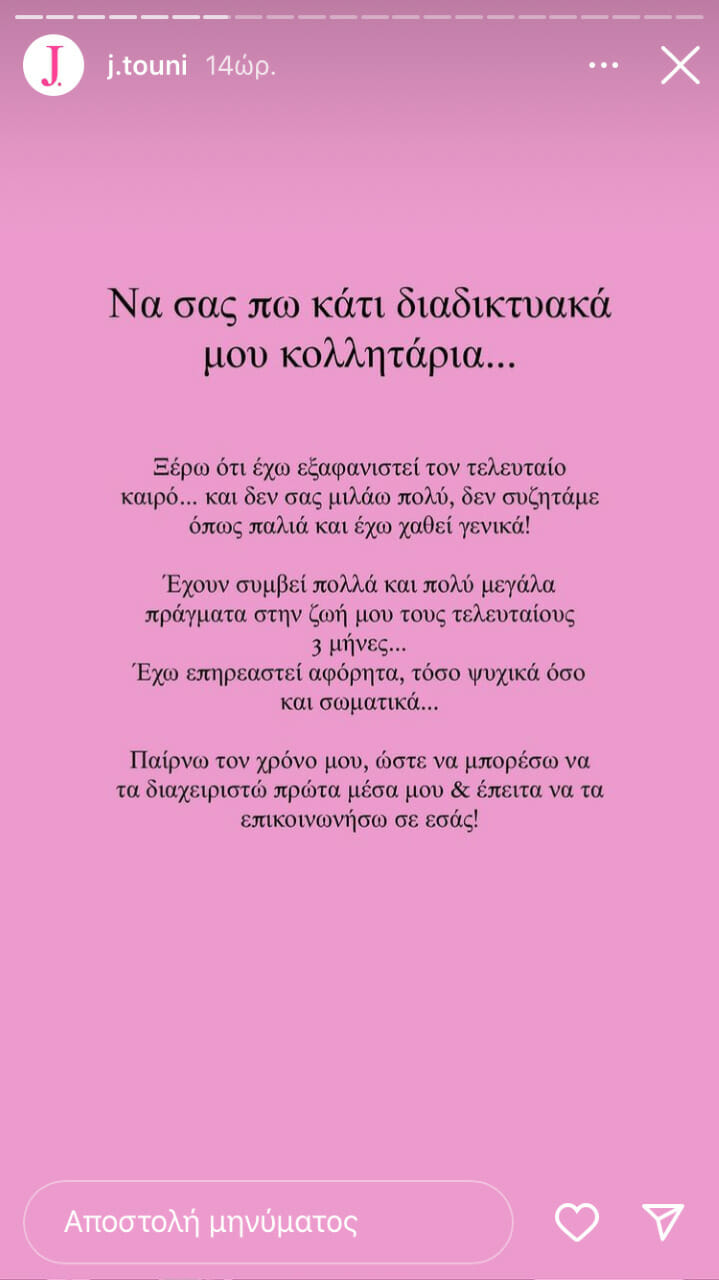 J.

j.touni 14ώρ.

Να σας πω κάτι διαδικτυακά μου κολλητάρια...

Ξέρω ότι έχω εξαφανιστεί τον τελευταίο καιρό... και δεν σας μιλάω πολύ, δεν συζητάμε όπως παλιά και έχω χαθεί γενικά!

Έχουν συμβεί πολλά και πολύ μεγάλα πράγματα στην ζωή μου τους τελευταίους 3 μήνες...
Έχω επηρεαστεί αφόρητα, τόσο ψυχικά όσο και σωματικά...

Παίρνω τον χρόνο μου, ώστε να μπορέσω να τα διαχειριστώ πρώτα μέσα μου & έπειτα να τα επικοινωνήσω σε εσάς!

Αποστολή μηνύματος